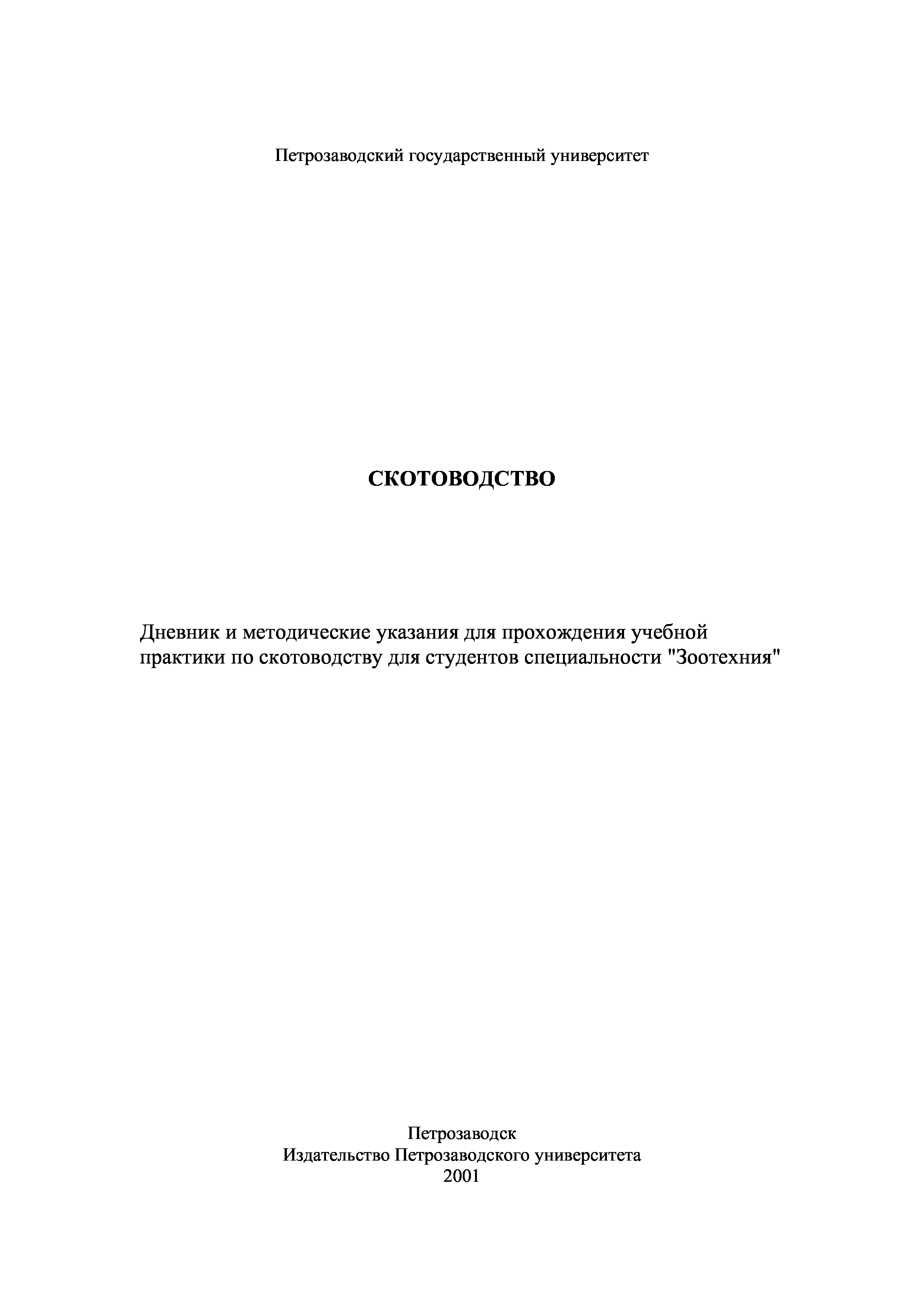 Петрозаводский государственный университет

СКОТОВОДСТВО

Дневник и методические указания для прохождения учебной практики по скотоводству для студентов специальности "Зоотехния"

Петрозаводск
Издательство Петрозаводского университета
2001